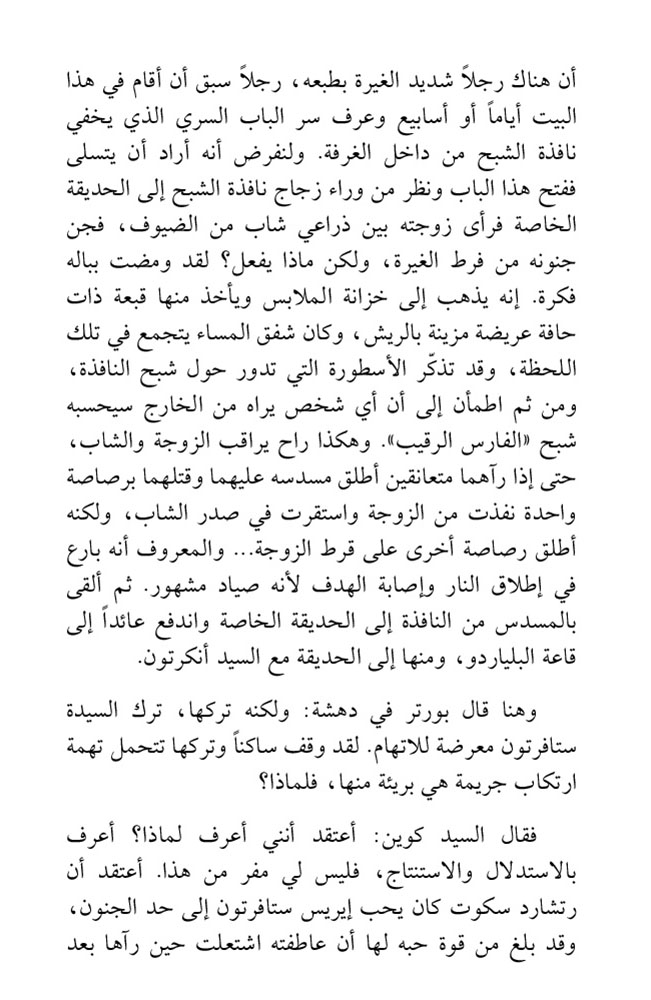 أن هناك رجلاً شديد الغيرة بطبعه، رجلاً سبق أن أقام في هذا البيت أياماً أو أسابيع وعرف سر الباب السري الذي يخفي نافذة الشبح من داخل الغرفة. ولنفرض أنه أراد أن يتسلى ففتح هذا الباب ونظر من وراء زجاج نافذة الشبح إلى الحديقة الخاصة فرأى زوجته بين ذراعي شاب من الضيوف، فجن جنونه من فرط الغيرة، ولكن ماذا يفعل؟ لقد ومضت بباله فكرة. إنه يذهب إلى خزانة الملابس ويأخذ منها قبعة ذات حافة عريضة مزينة بالريش، وكان شفق المساء يتجمع في تلك اللحظة، وقد تذكّر الأسطورة التي تدور حول شبح النافذة، ومن ثم اطمأن إلى أن أي شخص يراه من الخارج سيحسبه شبح «الفارس الرقيب». وهكذا راح يراقب الزوجة والشاب، حتى إذا رآهما متعانقين أطلق مسدسه عليهما وقتلهما برصاصة واحدة نفذت من الزوجة واستقرت في صدر الشاب، ولكنه أطلق رصاصة أخرى على قرط الزوجة... والمعروف أنه بارع في إطلاق النار وإصابة الهدف لأنه صياد مشهور. ثم ألقى بالمسدس من النافذة إلى الحديقة الخاصة واندفع عائداً إلى قاعة البلياردو، ومنها إلى الحديقة مع السيد أنكرتون.

وهنا قال بورتر في دهشة: ولكنه تركها، ترك السيدة ستافرتون معرضة للاتهام. لقد وقف ساكناً وتركها تتحمل تهمة ارتكاب جريمة هي بريئة منها، فلماذا؟

فقال السيد كوين: أعتقد أنني أعرف لماذا؟ أعرف بالاستدلال والاستنتاج، فليس لي مفر من هذا. أعتقد أن رتشارد سكوت كان يحب إيريس ستافرتون إلى حد الجنون، وقد بلغ من قوة حبه لها أن عاطفته اشتعلت حين رآها بعد